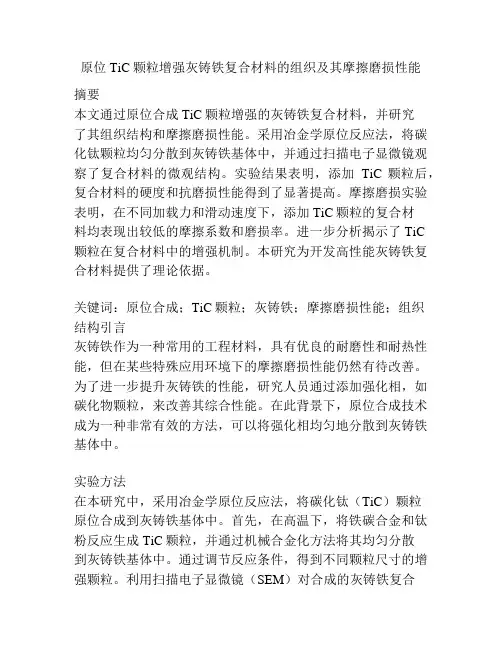 原位 TiC 颗粒增强灰铸铁复合材料的组织及其摩擦磨损性能

摘要
本文通过原位合成 TiC 颗粒增强的灰铸铁复合材料，并研究了其组织结构和摩擦磨损性能。采用冶金学原位反应法，将碳化钛颗粒均匀分散到灰铸铁基体中，并通过扫描电子显微镜观察了复合材料的微观结构。实验结果表明，添加 TiC 颗粒后，复合材料的硬度和抗磨损性能得到了显著提高。摩擦磨损实验表明，在不同加载力和滑动速度下，添加 TiC 颗粒的复合材料均表现出较低的摩擦系数和磨损率。进一步分析揭示了 TiC 颗粒在复合材料中的增强机制。本研究为开发高性能灰铸铁复合材料提供了理论依据。

关键词：原位合成；TiC 颗粒；灰铸铁；摩擦磨损性能；组织结构引言
灰铸铁作为一种常用的工程材料，具有优良的耐磨性和耐热性能，但在某些特殊应用环境下的摩擦磨损性能仍然有待改善。为了进一步提升灰铸铁的性能，研究人员通过添加强化相，如碳化物颗粒，来改善其综合性能。在此背景下，原位合成技术成为一种非常有效的方法，可以将强化相均匀地分散到灰铸铁基体中。

实验方法
在本研究中，采用冶金学原位反应法，将碳化钛（TiC）颗粒原位合成到灰铸铁基体中。首先，在高温下，将铁碳合金和钛粉反应生成 TiC 颗粒，并通过机械合金化方法将其均匀分散到灰铸铁基体中。通过调节反应条件，得到不同颗粒尺寸的增强颗粒。利用扫描电子显微镜（SEM）对合成的灰铸铁复合